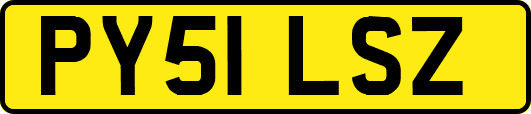 PY51 LSZ